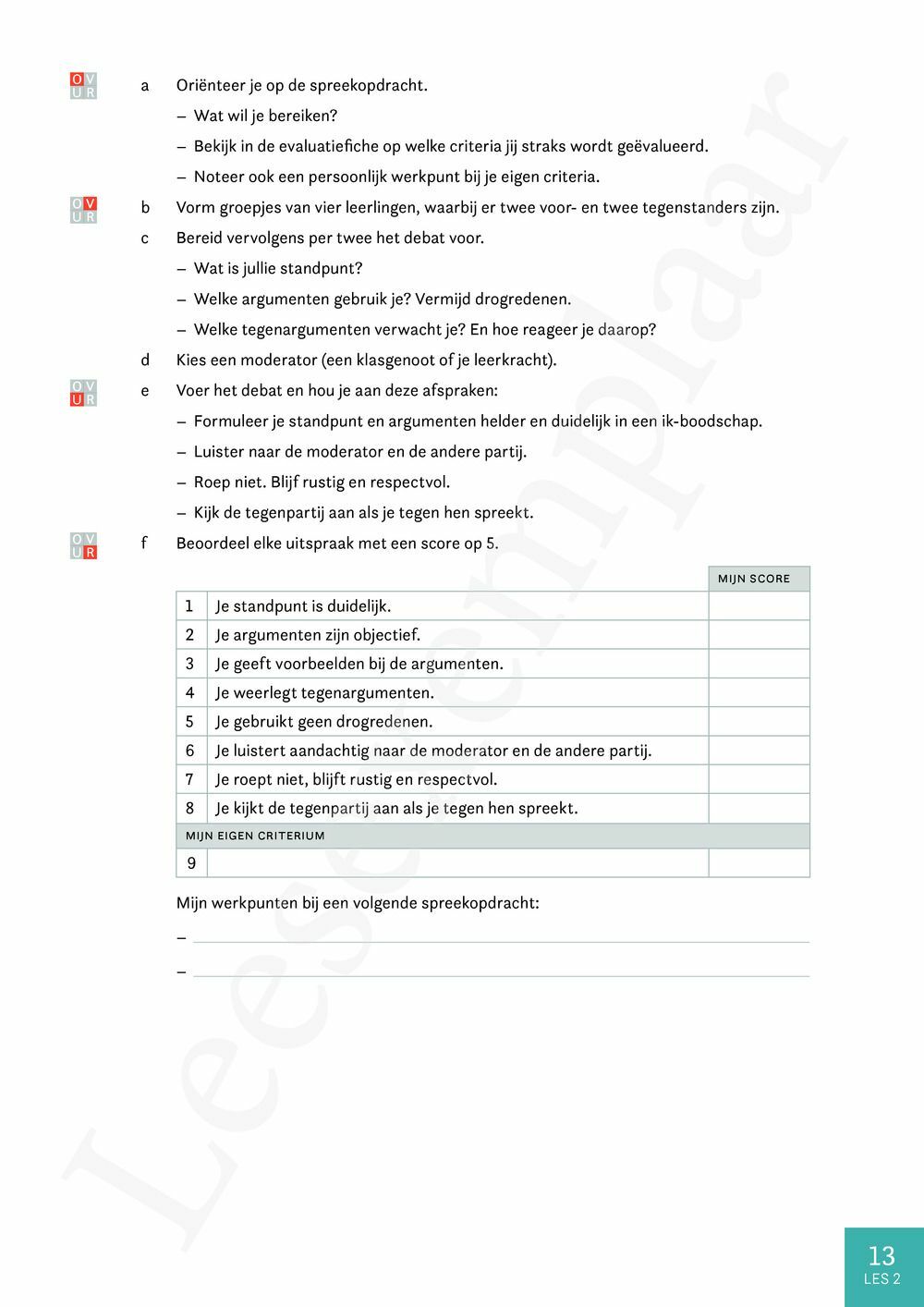 O V
U R

a Oriënteer je op de spreekopdracht.
– Wat wil je bereiken?
– Bekijk in de evaluatiefiche op welke criteria jij straks wordt geëvalueerd.
– Noteer ook een persoonlijk werkpunt bij je eigen criteria.

O V
U R

b Vorm groepjes van vier leerlingen, waarbij er twee voor- en twee tegenstanders zijn.

c Bereid vervolgens per twee het debat voor.
– Wat is jullie standpunt?
– Welke argumenten gebruik je? Vermijd drogredenen.
– Welke tegenargumenten verwacht je? En hoe reageer je daarop?

d Kies een moderator (een klasgenoot of je leerkracht).

O V
U R

e Voer het debat en hou je aan deze afspraken:
– Formuleer je standpunt en argumenten helder en duidelijk in een ik-boodschap.
– Luister naar de moderator en de andere partij.
– Roep niet. Blijf rustig en respectvol.
– Kijk de tegenpartij aan als je tegen hen spreekt.

O V
U R

f Beoordeel elke uitspraak met een score op 5.

| | | MIJN SCORE |
|---|---|---|
| 1 | Je standpunt is duidelijk. | |
| 2 | Je argumenten zijn objectief. | |
| 3 | Je geeft voorbeelden bij de argumenten. | |
| 4 | Je weerlegt tegenargumenten. | |
| 5 | Je gebruikt geen drogredenen. | |
| 6 | Je luistert aandachtig naar de moderator en de andere partij. | |
| 7 | Je roept niet, blijft rustig en respectvol. | |
| 8 | Je kijkt de tegenpartij aan als je tegen hen spreekt. | |
| MIJN EIGEN CRITERIUM | | |
| 9 | | |

Mijn werkpunten bij een volgende spreekopdracht:
–
–

Leesexemplaar

13
LES 2